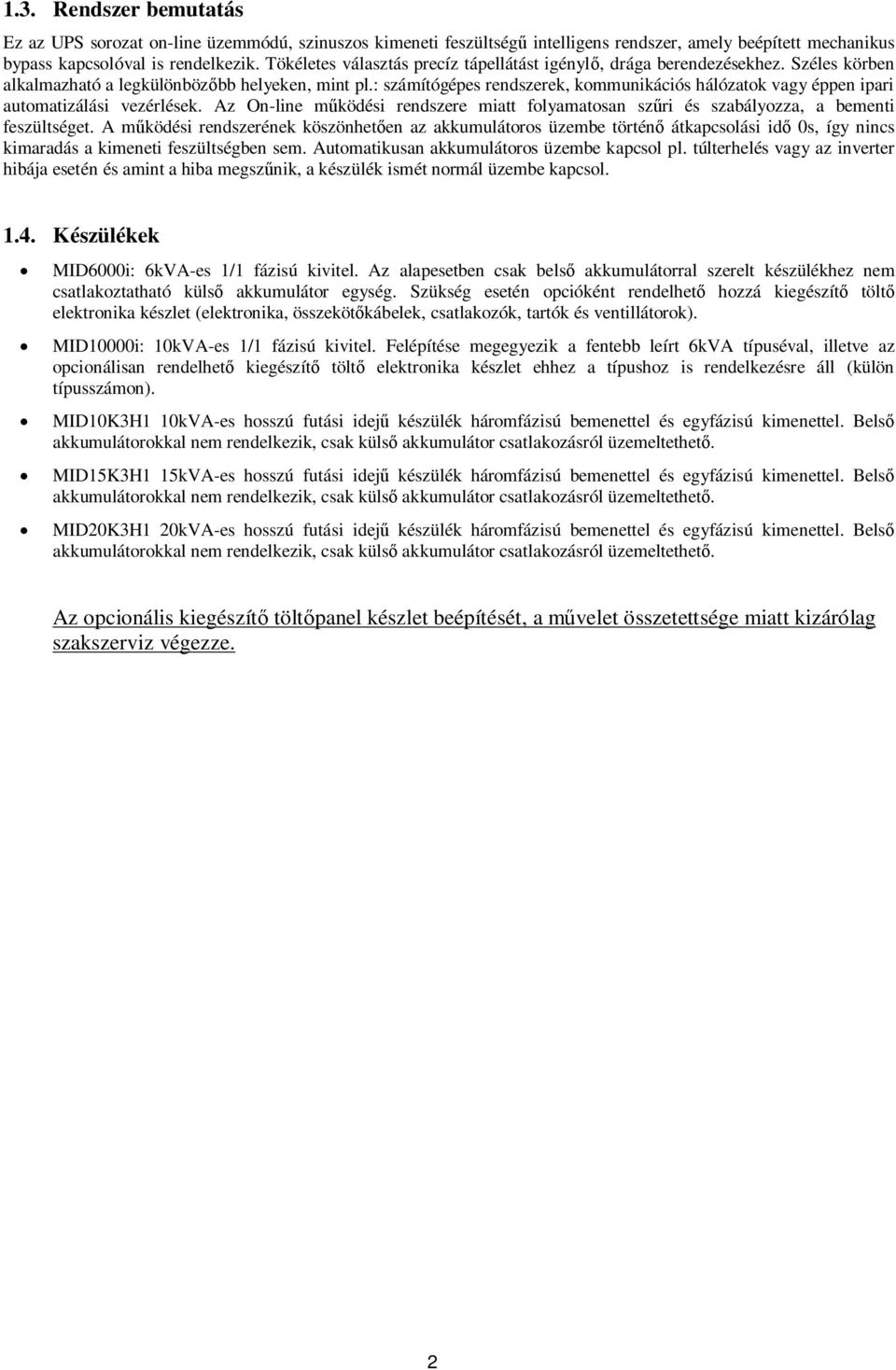 1.3. Rendszer bemutatás

Ez az UPS sorozat on-line üzemmódú, szinuszos kimeneti feszültségű intelligens rendszer, amely beépített mechanikus bypass kapcsolóval is rendelkezik. Tökéletes választás precíz tápellátást igénylő, drága berendezésekhez. Széles körben alkalmazható a legkülönbözőbb helyeken, mint pl.: számítógépes rendszerek, kommunikációs hálózatok vagy éppen ipari automatizálási vezérlések. Az On-line működési rendszere miatt folyamatosan szűri és szabályozza, a bementi feszültséget. A működési rendszerének köszönhetően az akkumulátoros üzembe történő átkapcsolási idő 0s, így nincs kimaradás a kimeneti feszültségben sem. Automatikusan akkumulátoros üzembe kapcsol pl. túlterhelés vagy az inverter hibája esetén és amint a hiba megszűnik, a készülék ismét normál üzembe kapcsol.

1.4. Készülékek

• MID6000i: 6kVA-es 1/1 fázisú kivitel. Az alapesetben csak belső akkumulátorral szerelt készülékhez nem csatlakoztatható külső akkumulátor egység. Szükség esetén opcióként rendelhető hozzá kiegészítő töltő elektronika készlet (elektronika, összekötőkábelek, csatlakozók, tartók és ventillátorok).

• MID10000i: 10kVA-es 1/1 fázisú kivitel. Felépítése megegyezik a fentebb leírt 6kVA típuséval, illetve az opcionálisan rendelhető kiegészítő töltő elektronika készlet ehhez a típushoz is rendelkezésre áll (külön típusszámon).

• MID10K3H1 10kVA-es hosszú futási idejű készülék háromfázisú bemenettel és egyfázisú kimenettel. Belső akkumulátorokkal nem rendelkezik, csak külső akkumulátor csatlakozásról üzemeltethető.

• MID15K3H1 15kVA-es hosszú futási idejű készülék háromfázisú bemenettel és egyfázisú kimenettel. Belső akkumulátorokkal nem rendelkezik, csak külső akkumulátor csatlakozásról üzemeltethető.

• MID20K3H1 20kVA-es hosszú futási idejű készülék háromfázisú bemenettel és egyfázisú kimenettel. Belső akkumulátorokkal nem rendelkezik, csak külső akkumulátor csatlakozásról üzemeltethető.

Az opcionális kiegészítő töltőpanel készlet beépítését, a művelet összetettsége miatt kizárólag szakszerviz végezze.

2